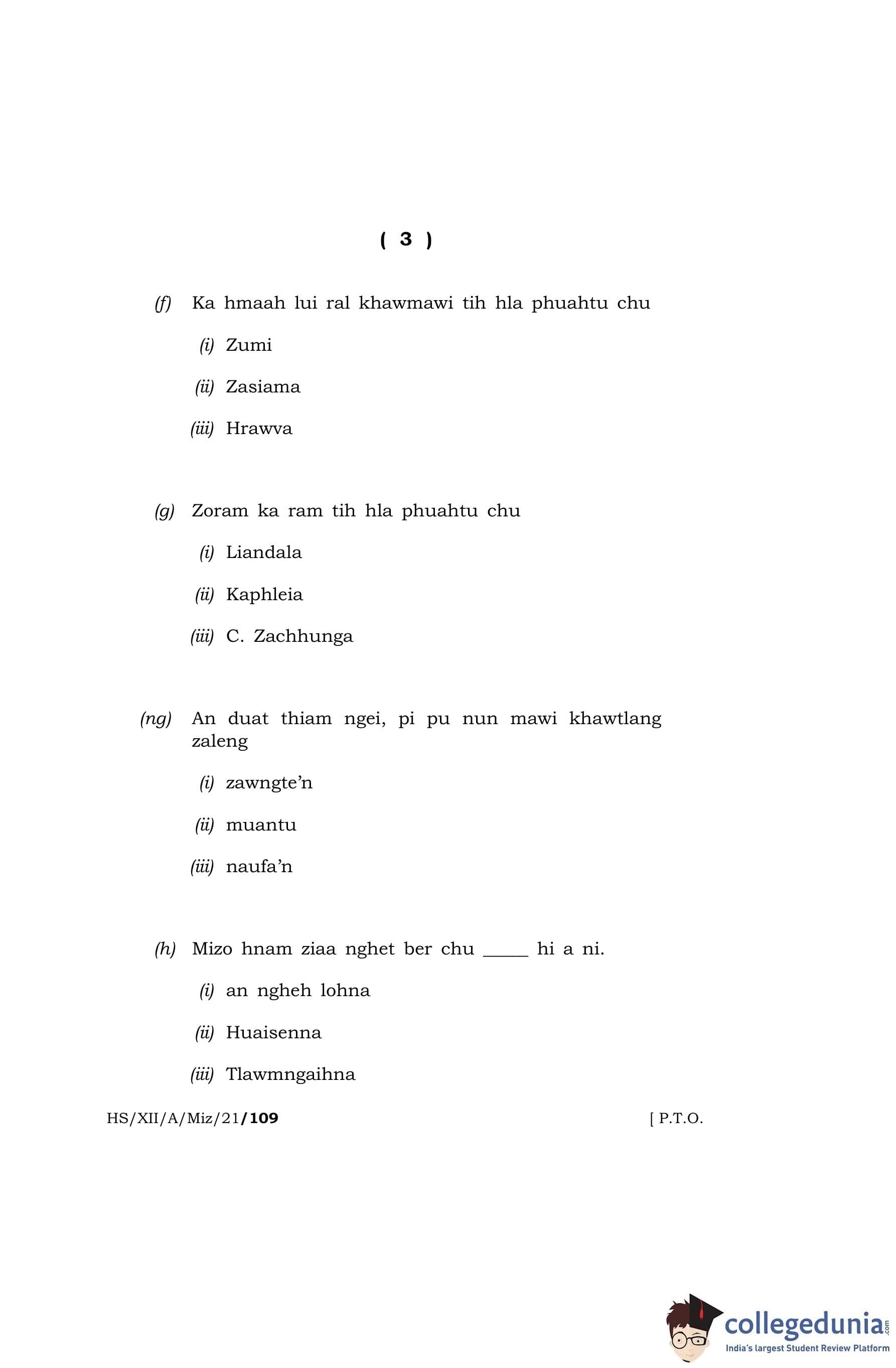 ( 3 )

(f) Ka hmaah lui ral khawmawi tih hla phuahtu chu

(i) Zumi

(ii) Zasiama

(iii) Hrawva

(g) Zoram ka ram tih hla phuahtu chu

(i) Liandala

(ii) Kaphleia

(iii) C. Zachhunga

(ng) An duat thiam ngei, pi pu nun mawi khawtlang zaleng

(i) zawngte'n

(ii) muantu

(iii) naufa'n

(h) Mizo hnam ziaa nghet ber chu _____ hi a ni.

(i) an ngheh lohna

(ii) Huaisenna

(iii) Tlawmngaihna

HS/XII/A/Miz/21/109 [ P.T.O.

collegedunia.com
India's largest Student Review Platform